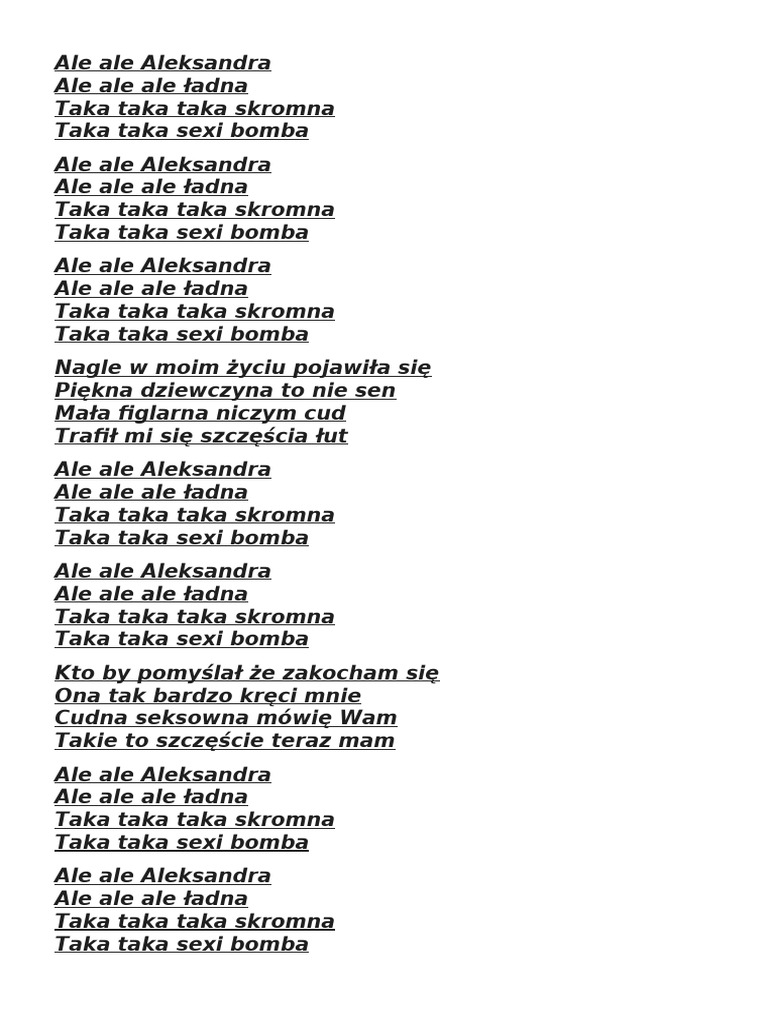 Ale ale Aleksandra
Ale ale ale ładna
Taka taka taka skromna
Taka taka sexi bomba

Ale ale Aleksandra
Ale ale ale ładna
Taka taka taka skromna
Taka taka sexi bomba

Ale ale Aleksandra
Ale ale ale ładna
Taka taka taka skromna
Taka taka sexi bomba

Nagle w moim życiu pojawiła się
Piękna dziewczyna to nie sen
Mała figlarna niczym cud
Trafił mi się szczęścia łut

Ale ale Aleksandra
Ale ale ale ładna
Taka taka taka skromna
Taka taka sexi bomba

Ale ale Aleksandra
Ale ale ale ładna
Taka taka taka skromna
Taka taka sexi bomba

Kto by pomyślał że zakocham się
Ona tak bardzo kręci mnie
Cudna seksowna mówię Wam
Takie to szczęście teraz mam

Ale ale Aleksandra
Ale ale ale ładna
Taka taka taka skromna
Taka taka sexi bomba

Ale ale Aleksandra
Ale ale ale ładna
Taka taka taka skromna
Taka taka sexi bomba